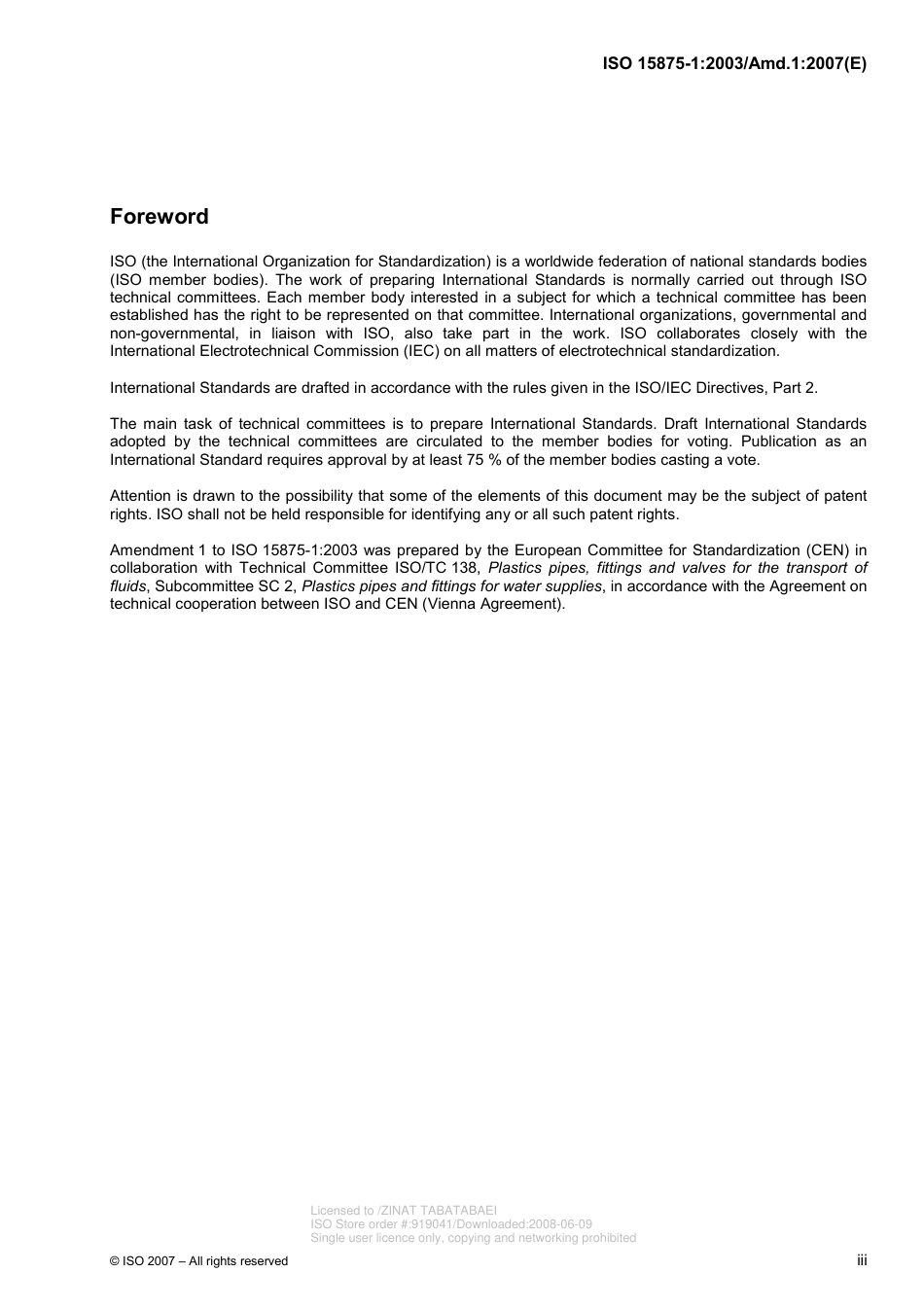 ISO 15875-1:2003/Amd.1:2007(E)

Foreword

ISO (the International Organization for Standardization) is a worldwide federation of national standards bodies (ISO member bodies). The work of preparing International Standards is normally carried out through ISO technical committees. Each member body interested in a subject for which a technical committee has been established has the right to be represented on that committee. International organizations, governmental and non-governmental, in liaison with ISO, also take part in the work. ISO collaborates closely with the International Electrotechnical Commission (IEC) on all matters of electrotechnical standardization.

International Standards are drafted in accordance with the rules given in the ISO/IEC Directives, Part 2.

The main task of technical committees is to prepare International Standards. Draft International Standards adopted by the technical committees are circulated to the member bodies for voting. Publication as an International Standard requires approval by at least 75 % of the member bodies casting a vote.

Attention is drawn to the possibility that some of the elements of this document may be the subject of patent rights. ISO shall not be held responsible for identifying any or all such patent rights.

Amendment 1 to ISO 15875-1:2003 was prepared by the European Committee for Standardization (CEN) in collaboration with Technical Committee ISO/TC 138, Plastics pipes, fittings and valves for the transport of fluids, Subcommittee SC 2, Plastics pipes and fittings for water supplies, in accordance with the Agreement on technical cooperation between ISO and CEN (Vienna Agreement).

Licensed to /ZINAT TABATABAEI
ISO Store order #:919041/Downloaded:2008-06-09
Single user licence only, copying and networking prohibited

© ISO 2007 – All rights reserved

iii